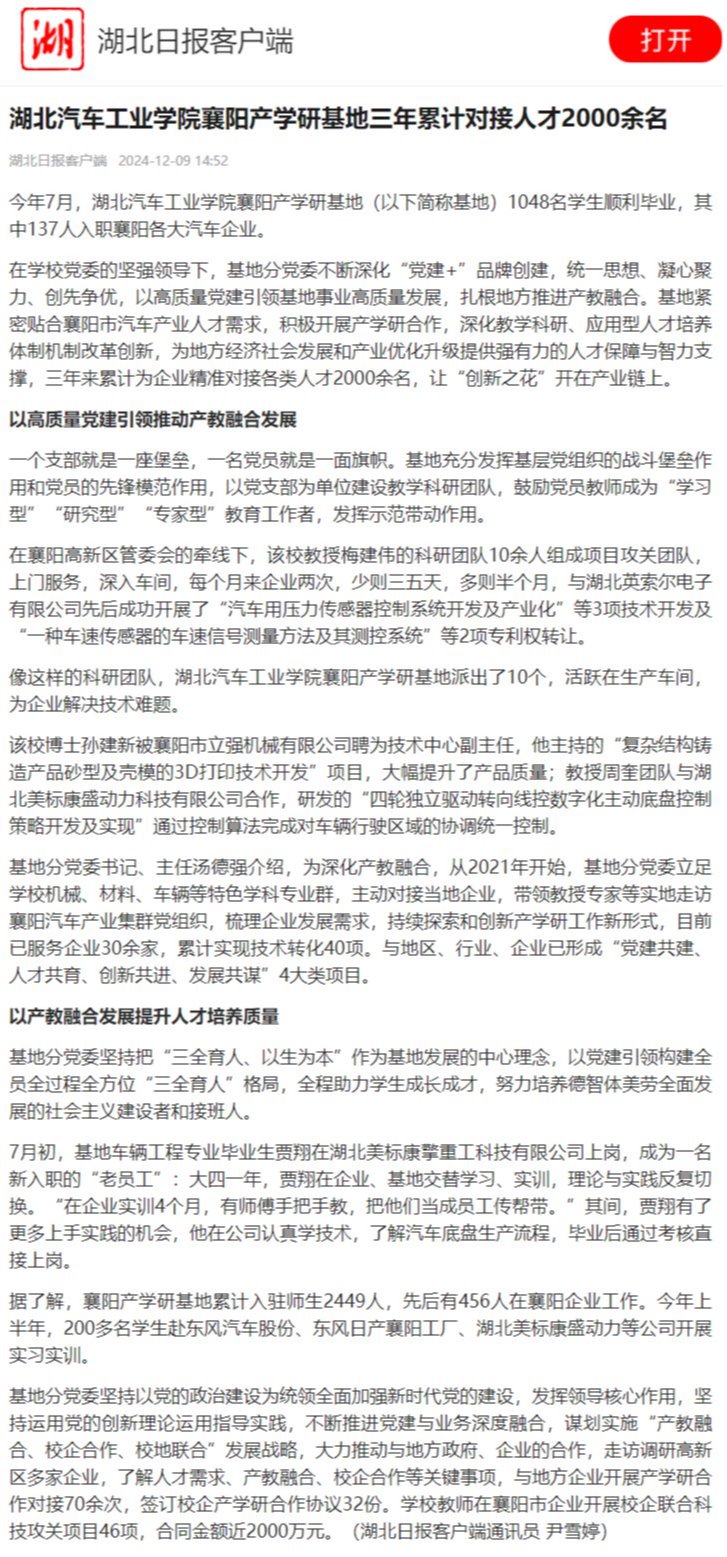 湖

湖北日报客户端

打开

湖北汽车工业学院襄阳产学研基地三年累计对接人才2000余名

湖北日报客户端 2024-12-09 14:52

今年7月，湖北汽车工业学院襄阳产学研基地（以下简称基地）1048名学生顺利毕业，其中137人入职襄阳各大汽车企业。

在学校党委的坚强领导下，基地分党委不断深化“党建+”品牌创建，统一思想、凝心聚力、创先争优，以高质量党建引领基地事业高质量发展，扎根地方推进产教融合。基地紧密贴合襄阳市汽车产业人才需求，积极开展产学研合作，深化教学科研、应用型人才培养体制机制改革创新，为地方经济社会发展和产业优化升级提供强有力的人才保障与智力支撑，三年来累计为企业精准对接各类人才2000余名，让“创新之花”开在产业链上。

以高质量党建引领推动产教融合发展

一个支部就是一座堡垒，一名党员就是一面旗帜。基地充分发挥基层党组织的战斗堡垒作用和党员的先锋模范作用，以党支部为单位建设教学科研团队，鼓励党员教师成为“学习型”“研究型”“专家型”教育工作者，发挥示范带动作用。

在襄阳高新区管委会的牵线下，该校教授梅建伟的科研团队10余人组成项目攻关团队，上门服务，深入车间，每个月来企业两次，少则三五天，多则半个月，与湖北英索尔电子有限公司先后成功开展了“汽车用压力传感器控制系统开发及产业化”等3项技术开发及“一种车速传感器的车速信号测量方法及其测控系统”等2项专利权转让。

像这样的科研团队，湖北汽车工业学院襄阳产学研基地派出了10个，活跃在生产车间，为企业解决技术难题。

该校博士孙建新被襄阳市立强机械有限公司聘为技术中心副主任，他主持的“复杂结构铸造产品砂型及壳模的3D打印技术开发”项目，大幅提升了产品质量；教授周奎团队与湖北美标康盛动力科技有限公司合作，研发的“四轮独立驱动转向线控数字化主动底盘控制策略开发及实现”通过控制算法完成对车辆行驶区域的协调统一控制。

基地分党委书记、主任汤德强介绍，为深化产教融合，从2021年开始，基地分党委立足学校机械、材料、车辆等特色学科专业群，主动对接当地企业，带领教授专家等实地走访襄阳汽车产业集群党组织，梳理企业发展需求，持续探索和创新产学研工作新形式，目前已服务企业30余家，累计实现技术转化40项。与地区、行业、企业已形成“党建共建、人才共育、创新共进、发展共谋”4大类项目。

以产教融合发展提升人才培养质量

基地分党委坚持把“三全育人、以生为本”作为基地发展的中心理念，以党建引领构建全员全过程全方位“三全育人”格局，全程助力学生成长成才，努力培养德智体美劳全面发展的社会主义建设者和接班人。

7月初，基地车辆工程专业毕业生贾翔在湖北美标康擎重工科技有限公司上岗，成为一名新入职的“老员工”：大四一年，贾翔在企业、基地交替学习、实训，理论与实践反复切换。“在企业实训4个月，有师傅手把手教，把他们当成员工传帮带。”其间，贾翔有了更多上手实践的机会，他在公司认真学技术，了解汽车底盘生产流程，毕业后通过考核直接上岗。

据了解，襄阳产学研基地累计入驻师生2449人，先后有456人在襄阳企业工作。今年上半年，200多名学生赴东风汽车股份、东风日产襄阳工厂、湖北美标康盛动力等公司开展实习实训。

基地分党委坚持以党的政治建设为统领全面加强新时代党的建设，发挥领导核心作用，坚持运用党的创新理论运用指导实践，不断推进党建与业务深度融合，谋划实施“产教融合、校企合作、校地联合”发展战略，大力推动与地方政府、企业的合作，走访调研高新区多家企业，了解人才需求、产教融合、校企合作等关键事项，与地方企业开展产学研合作对接70余次，签订校企产学研合作协议32份。学校教师在襄阳市企业开展校企联合科技攻关项目46项，合同金额近2000万元。（湖北日报客户端通讯员 尹雪婷）